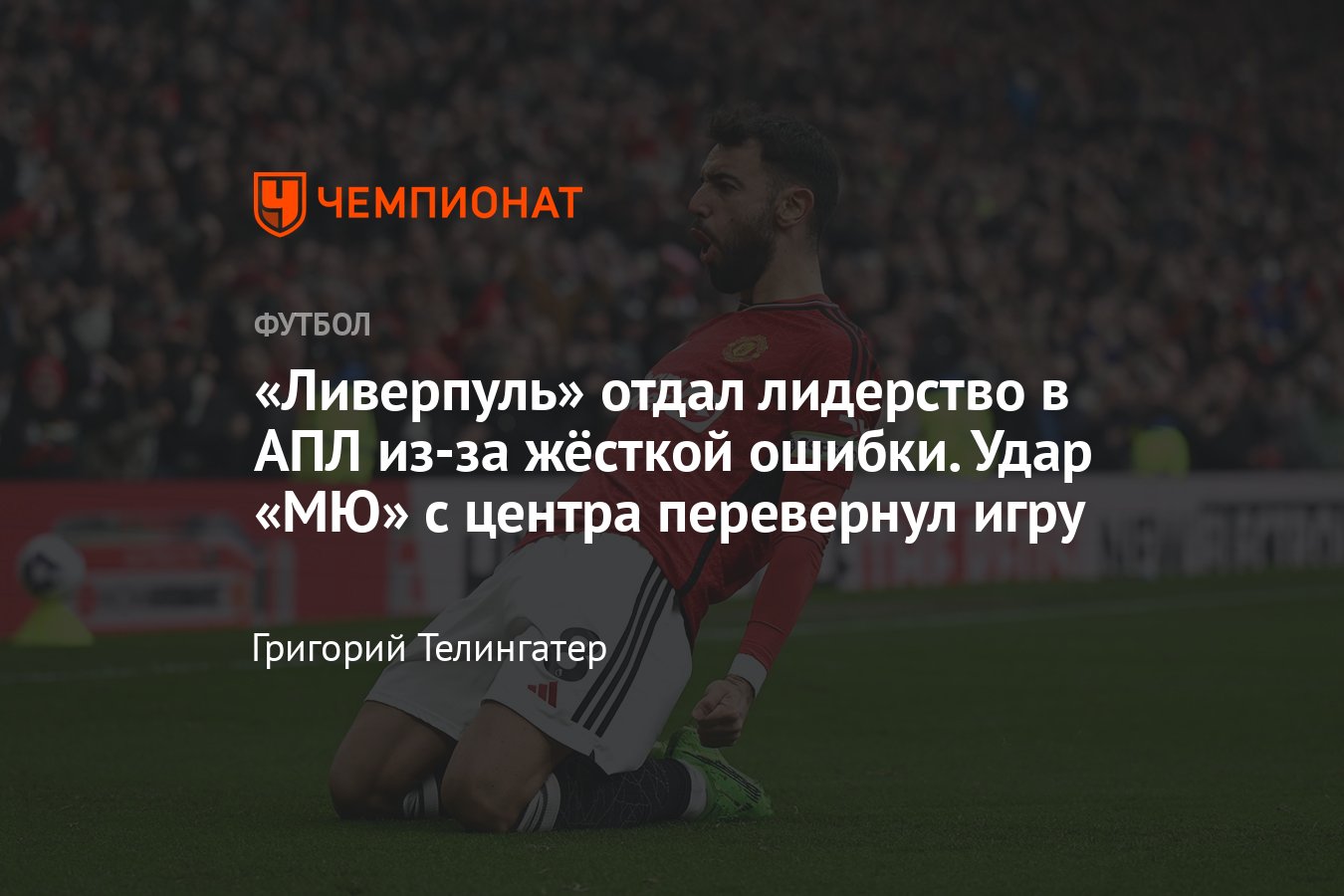 ЧЕМПИОНАТ

ФУТБОЛ

«Ливерпуль» отдал лидерство в АПЛ из-за жёсткой ошибки. Удар «МЮ» с центра перевернул игру

Григорий Телингатер